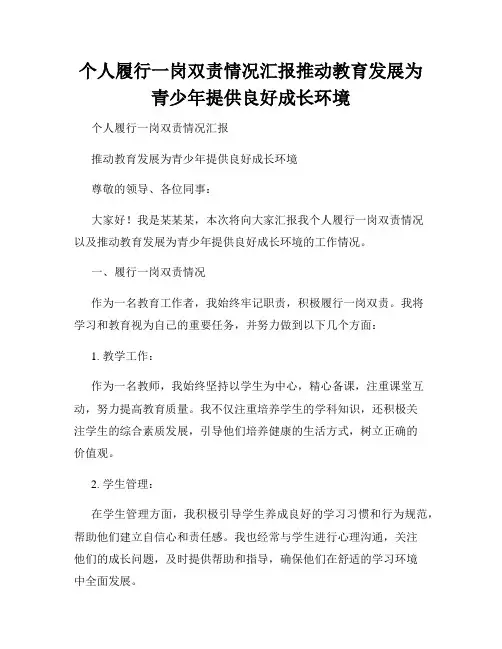 个人履行一岗双责情况汇报推动教育发展为青少年提供良好成长环境

个人履行一岗双责情况汇报

推动教育发展为青少年提供良好成长环境

尊敬的领导、各位同事：

大家好！我是某某某，本次将向大家汇报我个人履行一岗双责情况以及推动教育发展为青少年提供良好成长环境的工作情况。

一、履行一岗双责情况

作为一名教育工作者，我始终牢记职责，积极履行一岗双责。我将学习和教育视为自己的重要任务，并努力做到以下几个方面：

1. 教学工作：

作为一名教师，我始终坚持以学生为中心，精心备课，注重课堂互动，努力提高教育质量。我不仅注重培养学生的学科知识，还积极关注学生的综合素质发展，引导他们培养健康的生活方式，树立正确的价值观。

2. 学生管理：

在学生管理方面，我积极引导学生养成良好的学习习惯和行为规范，帮助他们建立自信心和责任感。我也经常与学生进行心理沟通，关注他们的成长问题，及时提供帮助和指导，确保他们在舒适的学习环境中全面发展。